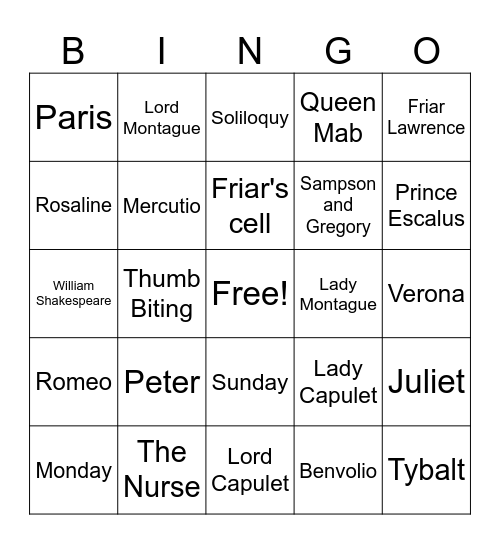 | B | I | N | G | O |
|---|---|---|---|---|
| Paris | Lord Montague | Soliloquy | Queen Mab | Friar Lawrence |
| Rosaline | Mercutio | Friar's cell | Sampson and Gregory | Prince Escalus |
| William Shakespeare | Thumb Biting | Free! | Lady Montague | Verona |
| Romeo | Peter | Sunday | Lady Capulet | Juliet |
| Monday | The Nurse | Lord Capulet | Benvolio | Tybalt |